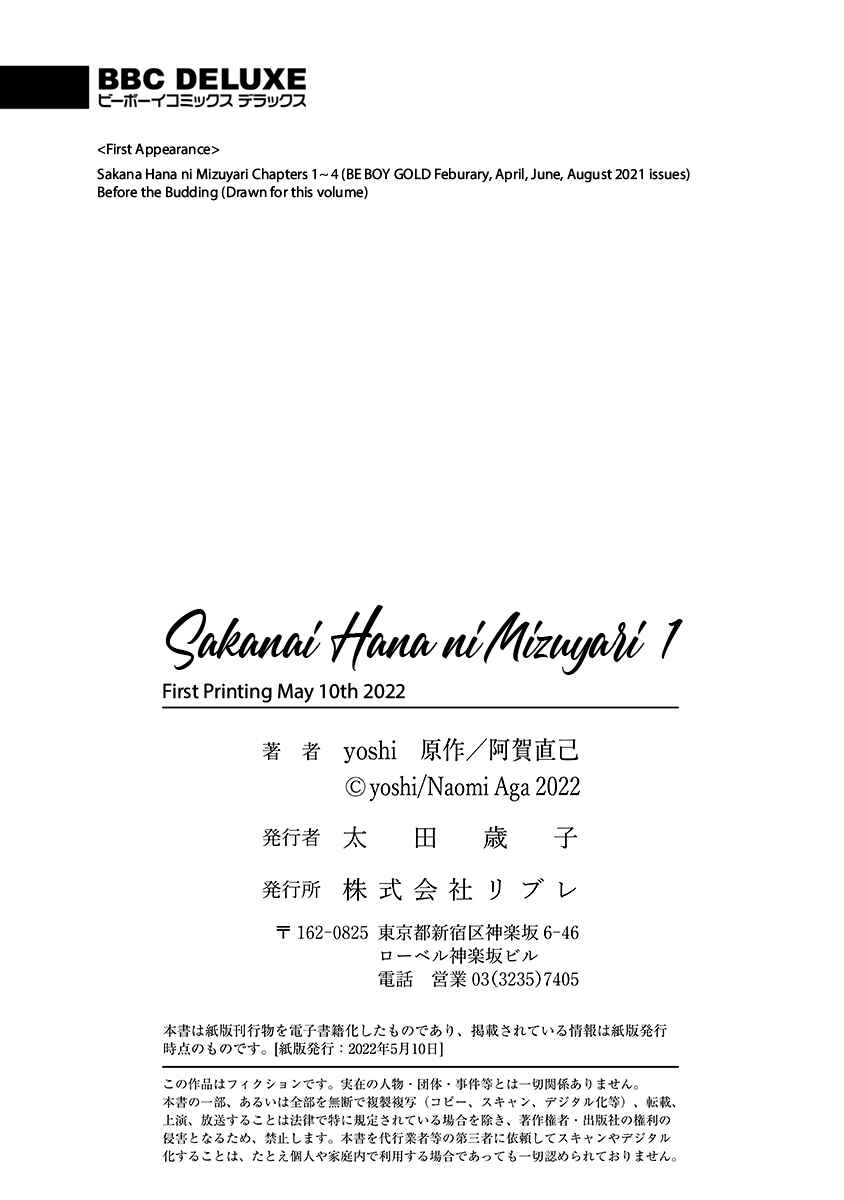 BBC DELUXE
ビーボーイコミックス デラックス

<First Appearance>
Sakana Hana ni Mizuyari Chapters 1~4 (BE BOY GOLD Feburary, April, June, August 2021 issues)
Before the Budding (Drawn for this volume)

Sakanai Hana ni Mizuyari 1

First Printing May 10th 2022

著 者 yoshi 原作/阿賀直己
©yoshi/Naomi Aga 2022

発行者 太田歳子

発行所 株式会社リブレ

〒162-0825 東京都新宿区神楽坂6-46
ローベル神楽坂ビル
電話 営業03(3235)7405

本書は紙版刊行物を電子書籍化したものであり、掲載されている情報は紙版発行時点のものです。[紙版発行:2022年5月10日]

この作品はフィクションです。実在の人物・団体・事件等とは一切関係ありません。
本書の一部、あるいは全部を無断で複製複写(コピー、スキャン、デジタル化等)、転載、上演、放送することは法律で特に規定されている場合を除き、著作権者・出版社の権利の侵害となるため、禁止します。本書を代行業者等の第三者に依頼してスキャンやデジタル化することは、たとえ個人や家庭内で利用する場合であっても一切認められておりません。